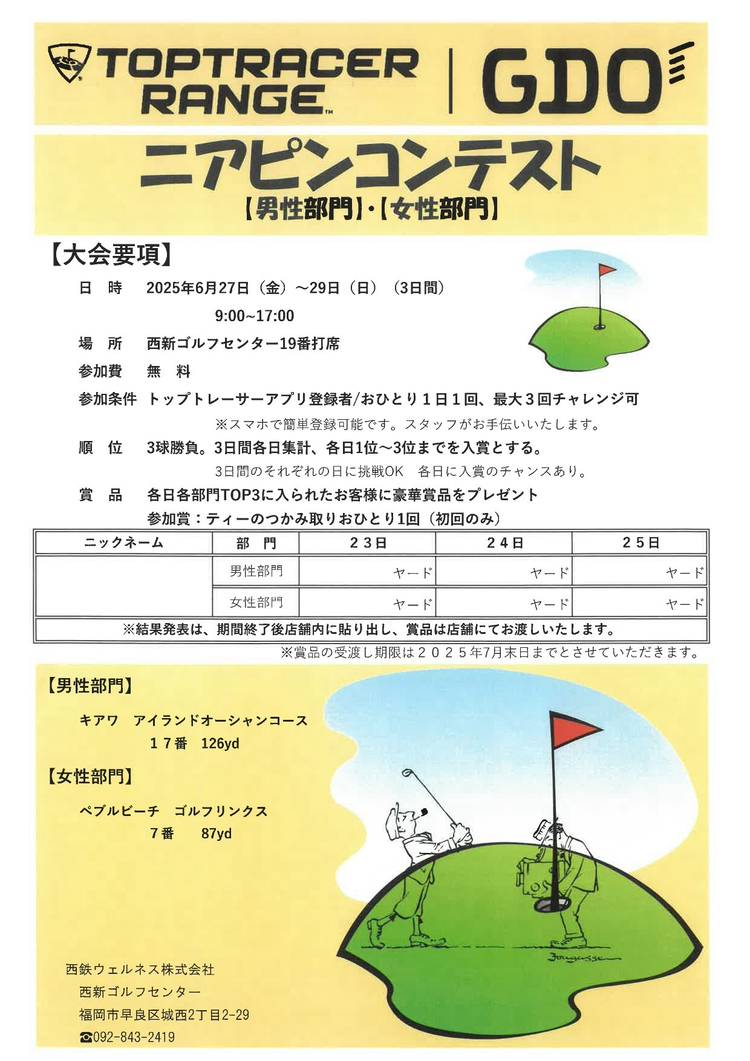 TOPTRACER RANGE™ | GDO

ニアピンコンテスト
【男性部門】・【女性部門】

【大会要項】
日　時　2025年6月27日（金）～29日（日）（3日間）
9:00~17:00
場　所　西新ゴルフセンター19番打席
参加費　無　料
参加条件　トップトレーサーアプリ登録者/おひとり１日１回、最大３回チャレンジ可
※スマホで簡単登録可能です。スタッフがお手伝いいたします。
順　位　3球勝負。3日間各日集計、各日1位～3位までを入賞とする。
3日間のそれぞれの日に挑戦OK　各日に入賞のチャンスあり。
賞　品　各日各部門TOP3に入られたお客様に豪華賞品をプレゼント
参加賞：ティーのつかみ取りおひとり1回（初回のみ）

| ニックネーム | 部　門 | ２３日 | ２４日 | ２５日 |
|---|---|---|---|---|
| | 男性部門 | ヤード | ヤード | ヤード |
| | 女性部門 | ヤード | ヤード | ヤード |

※結果発表は、期間終了後店舗内に貼り出し、賞品は店舗にてお渡しいたします。
※賞品の受渡し期限は２０２５年7月末日までとさせていただきます。

【男性部門】
キアワ　アイランドオーシャンコース
１７番　126yd

【女性部門】
ペブルビーチ　ゴルフリンクス
７番　87yd

西鉄ウェルネス株式会社
西新ゴルフセンター
福岡市早良区城西2丁目2-29
☎092-843-2419